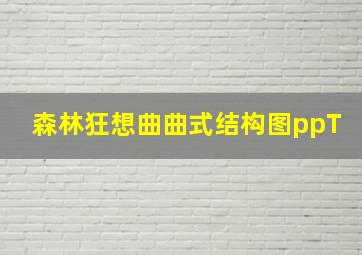 森林狂想曲曲式结构图ppT